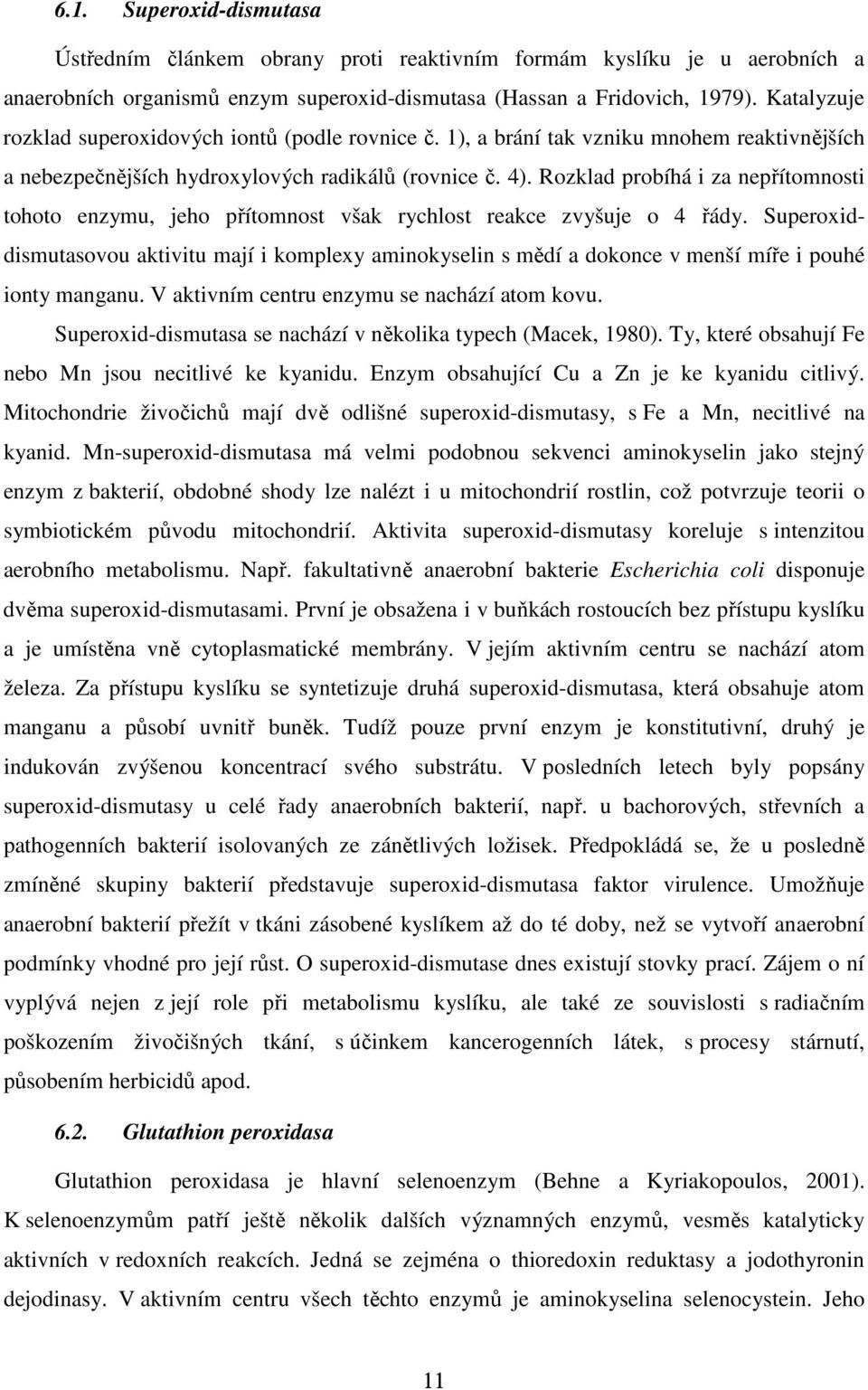 6.1. Superoxid-dismutasa

Ústředním článkem obrany proti reaktivním formám kyslíku je u aerobních a anaerobních organismů enzym superoxid-dismutasa (Hassan a Fridovich, 1979). Katalyzuje rozklad superoxidových iontů (podle rovnice č. 1), a brání tak vzniku mnohem reaktivnějších a nebezpečnějších hydroxylových radikálů (rovnice č. 4). Rozklad probíhá i za nepřítomnosti tohoto enzymu, jeho přítomnost však rychlost reakce zvyšuje o 4 řády. Superoxid-dismutasovou aktivitu mají i komplexy aminokyselin s mědí a dokonce v menší míře i pouhé ionty manganu. V aktivním centru enzymu se nachází atom kovu.

Superoxid-dismutasa se nachází v několika typech (Macek, 1980). Ty, které obsahují Fe nebo Mn jsou necitlivé ke kyanidu. Enzym obsahující Cu a Zn je ke kyanidu citlivý. Mitochondrie živočichů mají dvě odlišné superoxid-dismutasy, s Fe a Mn, necitlivé na kyanid. Mn-superoxid-dismutasa má velmi podobnou sekvenci aminokyselin jako stejný enzym z bakterií, obdobné shody lze nalézt i u mitochondrií rostlin, což potvrzuje teorii o symbiotickém původu mitochondrií. Aktivita superoxid-dismutasy koreluje s intenzitou aerobního metabolismu. Např. fakultativně anaerobní bakterie Escherichia coli disponuje dvěma superoxid-dismutasami. První je obsažena i v buňkách rostoucích bez přístupu kyslíku a je umístěna vně cytoplasmatické membrány. V jejím aktivním centru se nachází atom železa. Za přístupu kyslíku se syntetizuje druhá superoxid-dismutasa, která obsahuje atom manganu a působí uvnitř buněk. Tudíž pouze první enzym je konstitutivní, druhý je indukován zvýšenou koncentrací svého substrátu. V posledních letech byly popsány superoxid-dismutasy u celé řady anaerobních bakterií, např. u bachorových, střevních a pathogenních bakterií isolovaných ze zánětlivých ložisek. Předpokládá se, že u posledně zmíněné skupiny bakterií představuje superoxid-dismutasa faktor virulence. Umožňuje anaerobní bakterií přežít v tkáni zásobené kyslíkem až do té doby, než se vytvoří anaerobní podmínky vhodné pro její růst. O superoxid-dismutase dnes existují stovky prací. Zájem o ní vyplývá nejen z její role při metabolismu kyslíku, ale také ze souvislosti s radiačním poškozením živočišných tkání, s účinkem kancerogenních látek, s procesy stárnutí, působením herbicidů apod.

6.2. Glutathion peroxidasa

Glutathion peroxidasa je hlavní selenoenzym (Behne a Kyriakopoulos, 2001). K selenoenzymům patří ještě několik dalších významných enzymů, vesměs katalyticky aktivních v redoxních reakcích. Jedná se zejména o thioredoxin reduktasy a jodothyronin dejodinasy. V aktivním centru všech těchto enzymů je aminokyselina selenocystein. Jeho

11